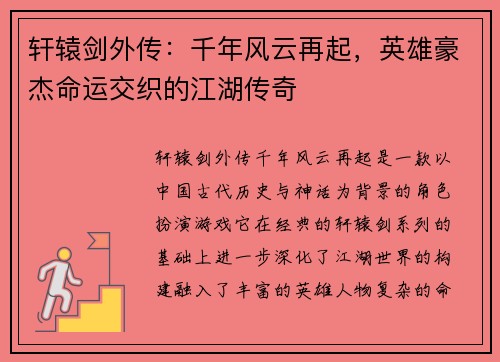 轩辕剑外传：千年风云再起，英雄豪杰命运交织的江湖传奇

轩辕剑外传千年风云再起是一款以中国古代历史与神话为背景的角色扮演游戏它在经典的轩辕剑系列的基础上进一步深化了江湖世界的构建融入了丰富的英雄人物复杂的命